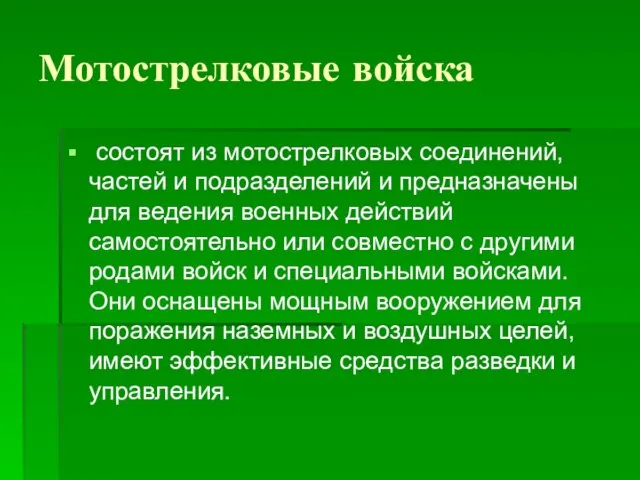 Мотострелковые войска

▪ состоят из мотострелковых соединений, частей и подразделений и предназначены для ведения военных действий самостоятельно или совместно с другими родами войск и специальными войсками. Они оснащены мощным вооружением для поражения наземных и воздушных целей, имеют эффективные средства разведки и управления.